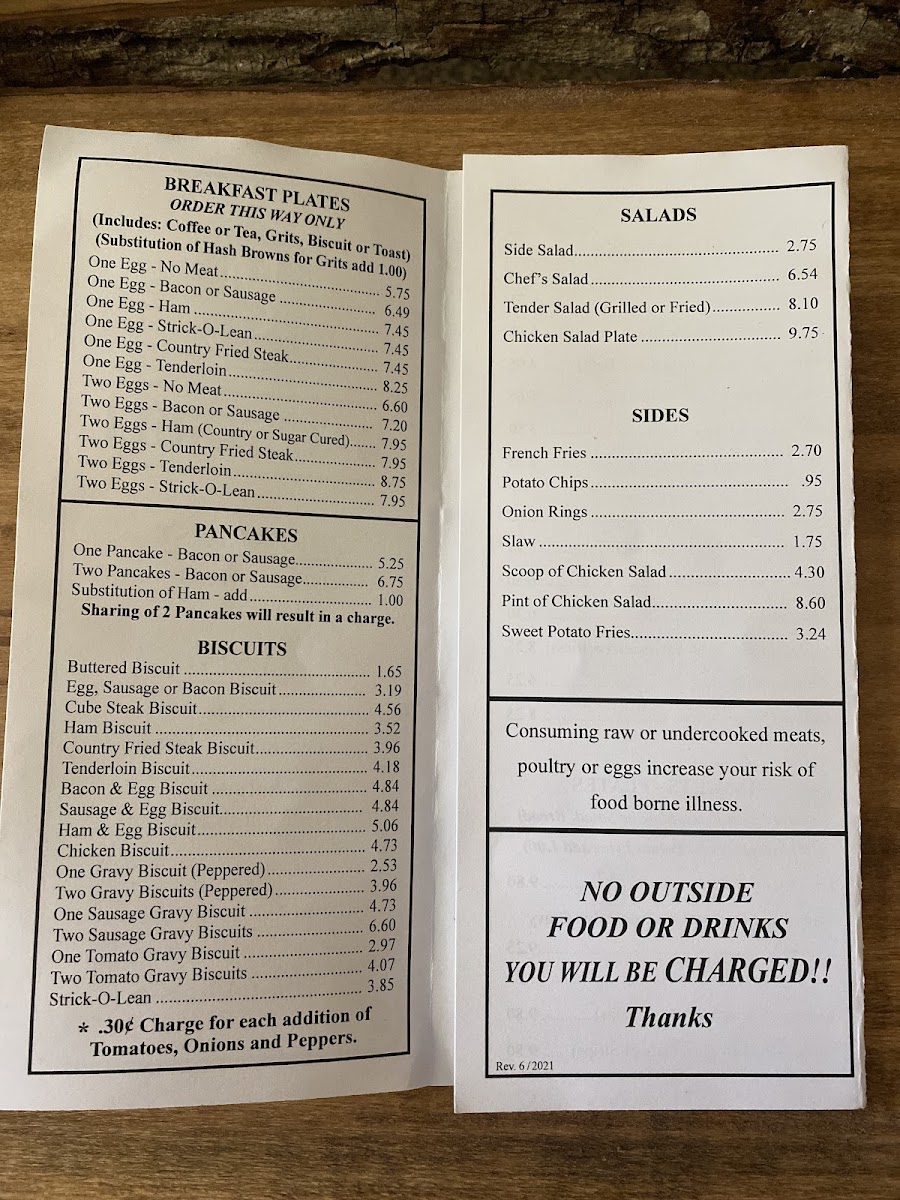 BREAKFAST PLATES
ORDER THIS WAY ONLY
(Includes: Coffee or Tea, Grits, Biscuit or Toast)
(Substitution of Hash Browns for Grits add 1.00)

One Egg - No Meat 5.75
One Egg - Bacon or Sausage 6.49
One Egg - Ham 7.45
One Egg - Strick-O-Lean 7.45
One Egg - Country Fried Steak 7.45
One Egg - Tenderloin 8.25
Two Eggs - No Meat 6.60
Two Eggs - Bacon or Sausage 7.20
Two Eggs - Ham (Country or Sugar Cured) 7.95
Two Eggs - Country Fried Steak 7.95
Two Eggs - Tenderloin 8.75
Two Eggs - Strick-O-Lean 7.95

PANCAKES
One Pancake - Bacon or Sausage 5.25
Two Pancakes - Bacon or Sausage 6.75
Substitution of Ham - add 1.00
Sharing of 2 Pancakes will result in a charge.

BISCUITS
Buttered Biscuit 1.65
Egg, Sausage or Bacon Biscuit 3.19
Cube Steak Biscuit 4.56
Ham Biscuit 3.52
Country Fried Steak Biscuit 3.96
Tenderloin Biscuit 4.18
Bacon & Egg Biscuit 4.84
Sausage & Egg Biscuit 4.84
Ham & Egg Biscuit 5.06
Chicken Biscuit 4.73
One Gravy Biscuit (Peppered) 2.53
Two Gravy Biscuits (Peppered) 3.96
One Sausage Gravy Biscuit 4.73
Two Sausage Gravy Biscuits 6.60
One Tomato Gravy Biscuit 2.97
Two Tomato Gravy Biscuits 4.07
Strick-O-Lean 3.85
* .30¢ Charge for each addition of Tomatoes, Onions and Peppers.

SALADS
Side Salad 2.75
Chef's Salad 6.54
Tender Salad (Grilled or Fried) 8.10
Chicken Salad Plate 9.75

SIDES
French Fries 2.70
Potato Chips .95
Onion Rings 2.75
Slaw 1.75
Scoop of Chicken Salad 4.30
Pint of Chicken Salad 8.60
Sweet Potato Fries 3.24

Consuming raw or undercooked meats, poultry or eggs increase your risk of food borne illness.

NO OUTSIDE
FOOD OR DRINKS
YOU WILL BE CHARGED!!
Thanks

Rev. 6/2021